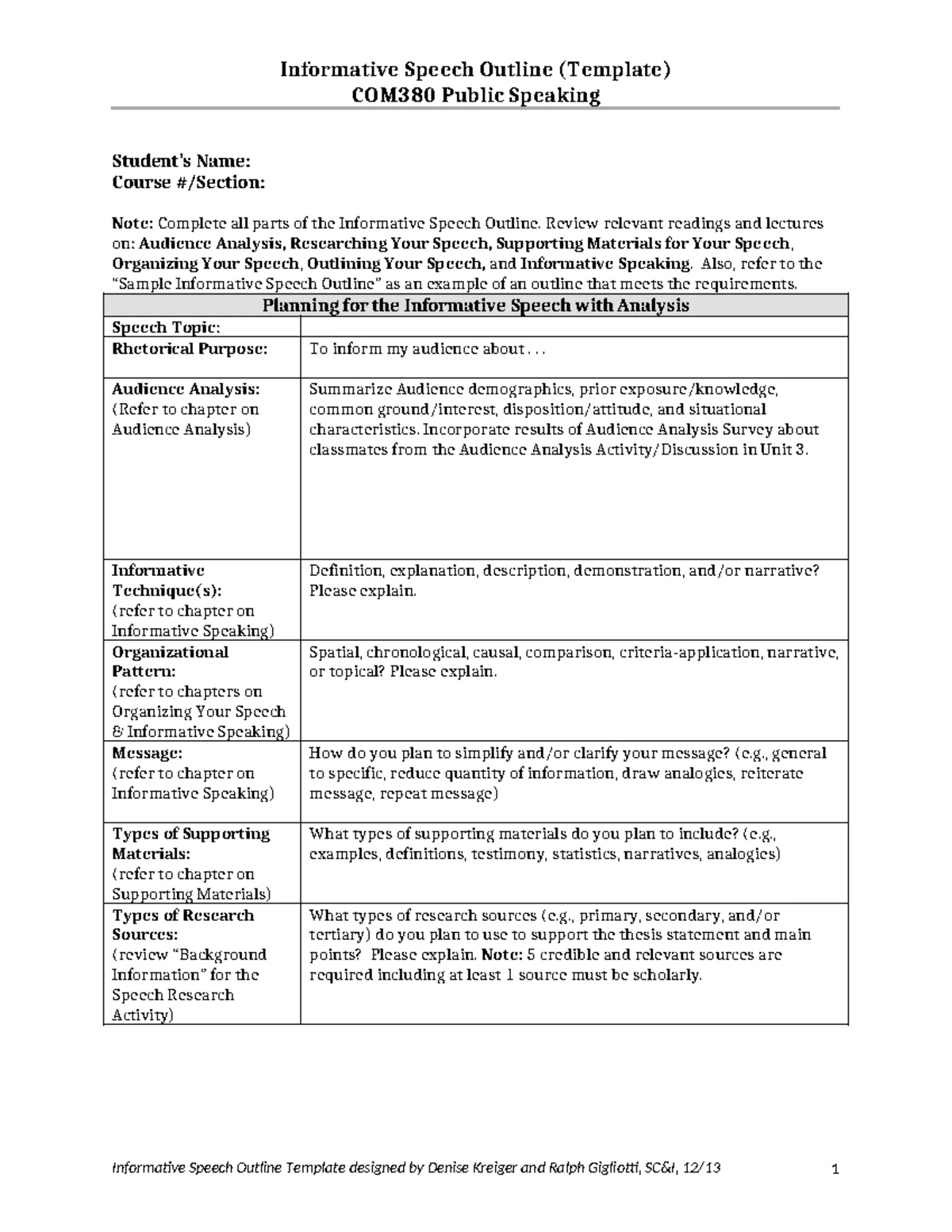 Informative Speech Outline (Template)
COM380 Public Speaking

Student's Name:
Course #/Section:

Note: Complete all parts of the Informative Speech Outline. Review relevant readings and lectures on: Audience Analysis, Researching Your Speech, Supporting Materials for Your Speech, Organizing Your Speech, Outlining Your Speech, and Informative Speaking. Also, refer to the "Sample Informative Speech Outline" as an example of an outline that meets the requirements.

| Planning for the Informative Speech with Analysis | |
|---|---|
| Speech Topic: | |
| Rhetorical Purpose: | To inform my audience about . . . |
| Audience Analysis: (Refer to chapter on Audience Analysis) | Summarize Audience demographics, prior exposure/knowledge, common ground/interest, disposition/attitude, and situational characteristics. Incorporate results of Audience Analysis Survey about classmates from the Audience Analysis Activity/Discussion in Unit 3. |
| Informative Technique(s): (refer to chapter on Informative Speaking) | Definition, explanation, description, demonstration, and/or narrative? Please explain. |
| Organizational Pattern: (refer to chapters on Organizing Your Speech & Informative Speaking) | Spatial, chronological, causal, comparison, criteria-application, narrative, or topical? Please explain. |
| Message: (refer to chapter on Informative Speaking) | How do you plan to simplify and/or clarify your message? (e.g., general to specific, reduce quantity of information, draw analogies, reiterate message, repeat message) |
| Types of Supporting Materials: (refer to chapter on Supporting Materials) | What types of supporting materials do you plan to include? (e.g., examples, definitions, testimony, statistics, narratives, analogies) |
| Types of Research Sources: (review "Background Information" for the Speech Research Activity) | What types of research sources (e.g., primary, secondary, and/or tertiary) do you plan to use to support the thesis statement and main points? Please explain. Note: 5 credible and relevant sources are required including at least 1 source must be scholarly. |

Informative Speech Outline Template designed by Denise Kreiger and Ralph Gigliotti, SC&I, 12/13 1